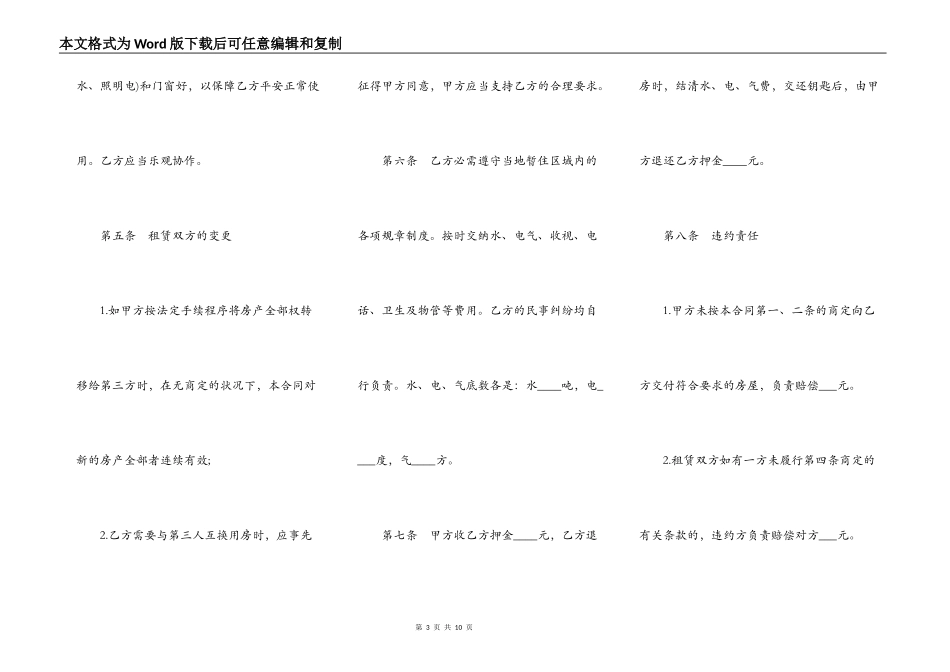 本文格式为Word版下载后可任意编辑和复制

水、照明电)和门窗好，以保障乙方平安正常使用。乙方应当乐观协作。

第五条 租赁双方的变更

1.如甲方按法定手续程序将房产全部权转移给第三方时，在无商定的状况下，本合同对新的房产全部者连续有效;

2.乙方需要与第三人互换用房时，应事先征得甲方同意，甲方应当支持乙方的合理要求。

第六条 乙方必需遵守当地暂住区域内的各项规章制度。按时交纳水、电气、收视、电话、卫生及物管等费用。乙方的民事纠纷均自行负责。水、电、气底数各是：水____吨，电____度，气____方。

第七条 甲方收乙方押金____元，乙方退房时，结清水、电、气费，交还钥匙后，由甲方退还乙方押金____元。

第八条 违约责任

1.甲方未按本合同第一、二条的商定向乙方交付符合要求的房屋，负责赔偿____元。

2.租赁双方如有一方未履行第四条商定的有关条款的，违约方负责赔偿对方____元。

第 3 页 共 10 页